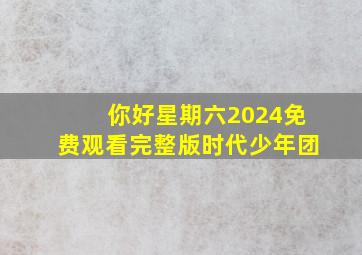 你好星期六2024免费观看完整版时代少年团